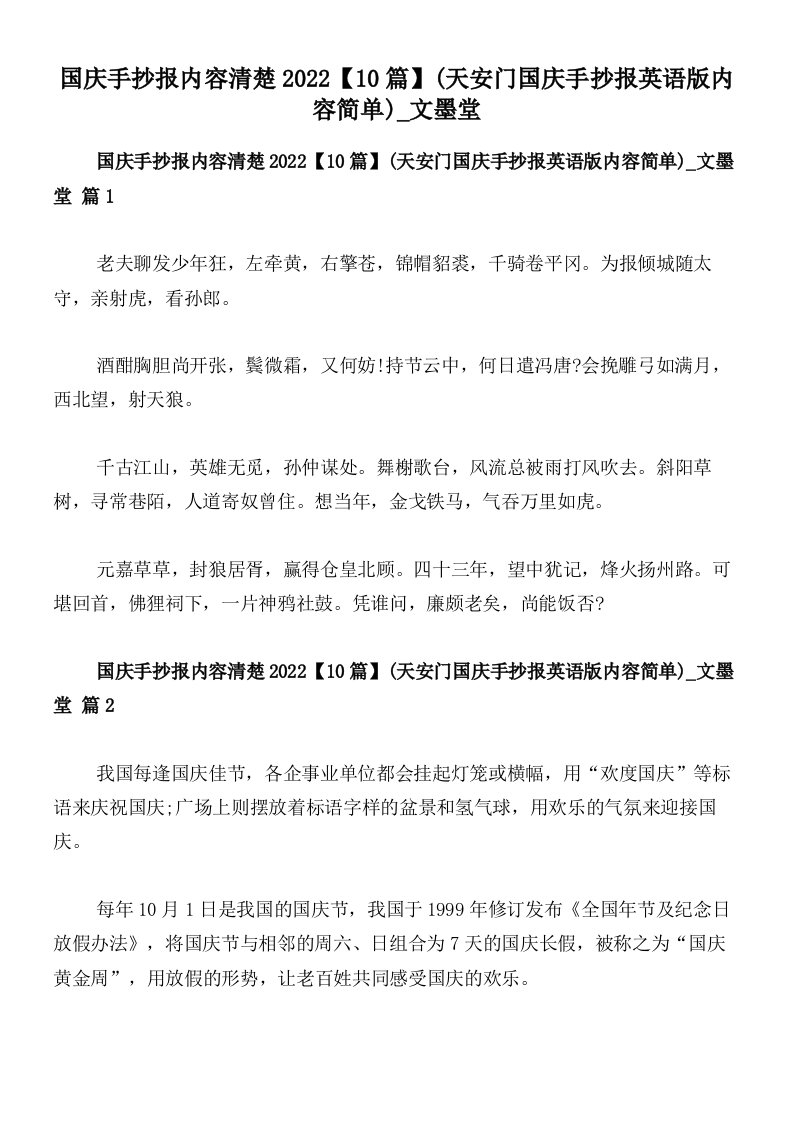 国庆手抄报内容清楚2022【10篇】(天安门国庆手抄报英语版内容简单)_文墨堂

国庆手抄报内容清楚2022【10篇】(天安门国庆手抄报英语版内容简单)_文墨堂 篇1

老夫聊发少年狂，左牵黄，右擎苍，锦帽貂裘，千骑卷平冈。为报倾城随太守，亲射虎，看孙郎。

酒酣胸胆尚开张，鬓微霜，又何妨!持节云中，何日遣冯唐?会挽雕弓如满月，西北望，射天狼。

千古江山，英雄无觅，孙仲谋处。舞榭歌台，风流总被雨打风吹去。斜阳草树，寻常巷陌，人道寄奴曾住。想当年，金戈铁马，气吞万里如虎。

元嘉草草，封狼居胥，赢得仓皇北顾。四十三年，望中犹记，烽火扬州路。可堪回首，佛狸祠下，一片神鸦社鼓。凭谁问，廉颇老矣，尚能饭否?

国庆手抄报内容清楚2022【10篇】(天安门国庆手抄报英语版内容简单)_文墨堂 篇2

我国每逢国庆佳节，各企事业单位都会挂起灯笼或横幅，用“欢度国庆”等标语来庆祝国庆;广场上则摆放着标语字样的盆景和氢气球，用欢乐的气氛来迎接国庆。

每年10月1日是我国的国庆节，我国于1999年修订发布《全国年节及纪念日放假办法》，将国庆节与相邻的周六、日组合为7天的国庆长假，被称之为“国庆黄金周”，用放假的形势，让老百姓共同感受国庆的欢乐。